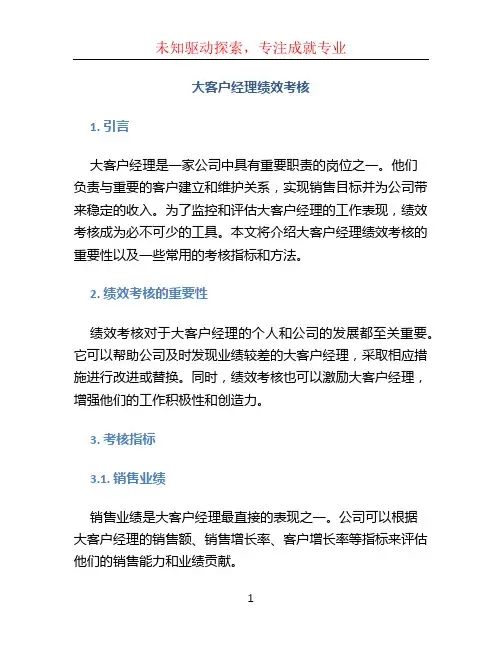 未知驱动探索，专注成就专业

大客户经理绩效考核

1. 引言

大客户经理是一家公司中具有重要职责的岗位之一。他们负责与重要的客户建立和维护关系，实现销售目标并为公司带来稳定的收入。为了监控和评估大客户经理的工作表现，绩效考核成为必不可少的工具。本文将介绍大客户经理绩效考核的重要性以及一些常用的考核指标和方法。

2. 绩效考核的重要性

绩效考核对于大客户经理的个人和公司的发展都至关重要。它可以帮助公司及时发现业绩较差的大客户经理，采取相应措施进行改进或替换。同时，绩效考核也可以激励大客户经理，增强他们的工作积极性和创造力。

3. 考核指标

3.1. 销售业绩

销售业绩是大客户经理最直接的表现之一。公司可以根据大客户经理的销售额、销售增长率、客户增长率等指标来评估他们的销售能力和业绩贡献。

1